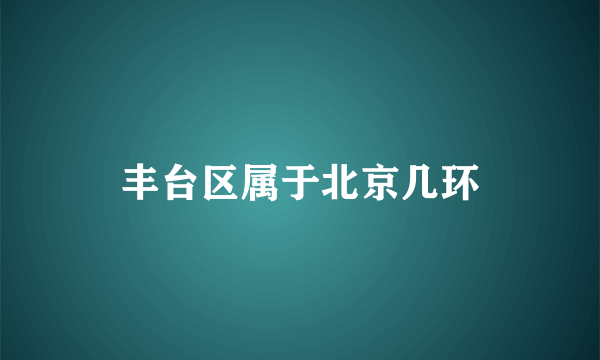 丰台区属于北京几环